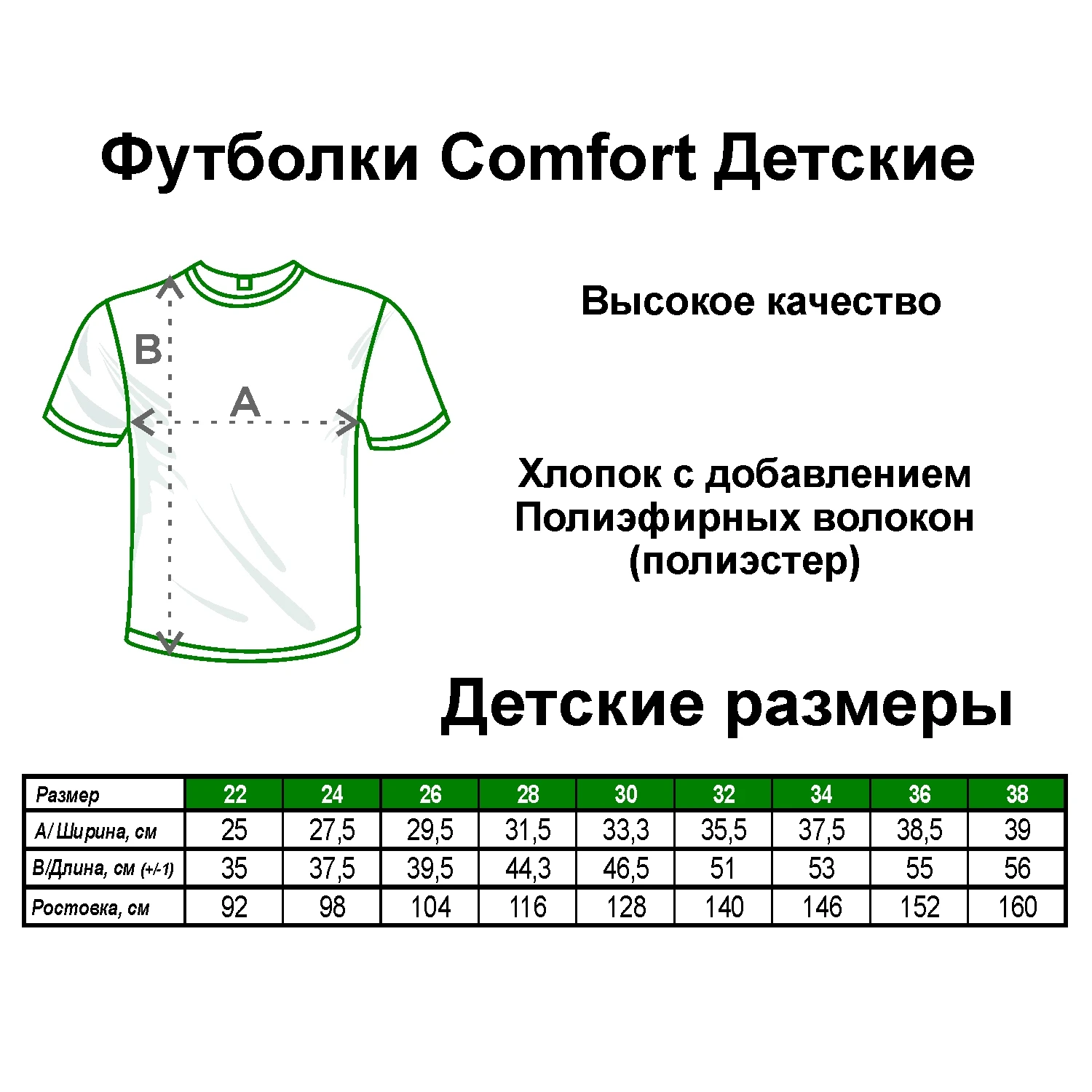 Футболки Comfort Детские

B

A

Высокое качество

Хлопок с добавлением Полиэфирных волокон (полиэстер)

Детские размеры

| Размер | 22 | 24 | 26 | 28 | 30 | 32 | 34 | 36 | 38 |
|---|---|---|---|---|---|---|---|---|---|
| A/ Ширина, см | 25 | 27,5 | 29,5 | 31,5 | 33,3 | 35,5 | 37,5 | 38,5 | 39 |
| B/Длина, см (+/-1) | 35 | 37,5 | 39,5 | 44,3 | 46,5 | 51 | 53 | 55 | 56 |
| Ростовка, см | 92 | 98 | 104 | 116 | 128 | 140 | 146 | 152 | 160 |